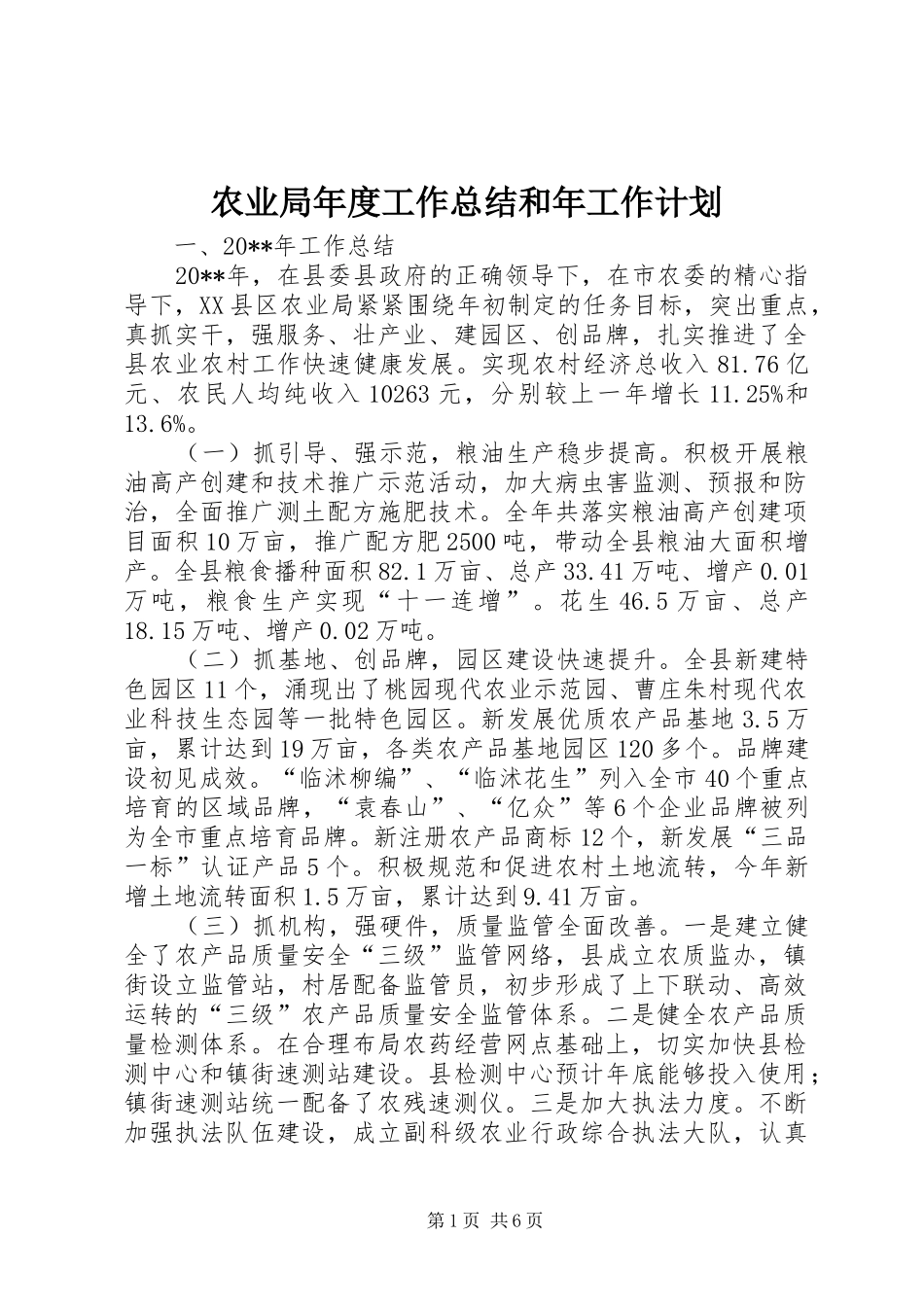 农业局年度工作总结和年工作计划

一、20**年工作总结

20**年，在县委县政府的正确领导下，在市农委的精心指导下，XX县区农业局紧紧围绕年初制定的任务目标，突出重点，真抓实干，强服务、壮产业、建园区、创品牌，扎实推进了全县农业农村工作快速健康发展。实现农村经济总收入81.76亿元、农民人均纯收入10263元，分别较上一年增长11.25%和13.6%。

（一）抓引导、强示范，粮油生产稳步提高。积极开展粮油高产创建和技术推广示范活动，加大病虫害监测、预报和防治，全面推广测土配方施肥技术。全年共落实粮油高产创建项目面积10万亩，推广配方肥2500吨，带动全县粮油大面积增产。全县粮食播种面积82.1万亩、总产33.41万吨、增产0.01万吨，粮食生产实现“十一连增”。花生46.5万亩、总产18.15万吨、增产0.02万吨。

（二）抓基地、创品牌，园区建设快速提升。全县新建特色园区11个，涌现出了桃园现代农业示范园、曹庄朱村现代农业科技生态园等一批特色园区。新发展优质农产品基地3.5万亩，累计达到19万亩，各类农产品基地园区120多个。品牌建设初见成效。“临沭柳编”、“临沭花生”列入全市40个重点培育的区域品牌，“袁春山”、“亿众”等6个企业品牌被列为全市重点培育品牌。新注册农产品商标12个，新发展“三品一标”认证产品5个。积极规范和促进农村土地流转，今年新增土地流转面积1.5万亩，累计达到9.41万亩。

（三）抓机构，强硬件，质量监管全面改善。一是建立健全了农产品质量安全“三级”监管网络，县成立农质监办，镇街设立监管站，村居配备监管员，初步形成了上下联动、高效运转的“三级”农产品质量安全监管体系。二是健全农产品质量检测体系。在合理布局农药经营网点基础上，切实加快县检测中心和镇街速测站建设。县检测中心预计年底能够投入使用；镇街速测站统一配备了农残速测仪。三是加大执法力度。不断加强执法队伍建设，成立副科级农业行政综合执法大队，认真

第1页 共6页